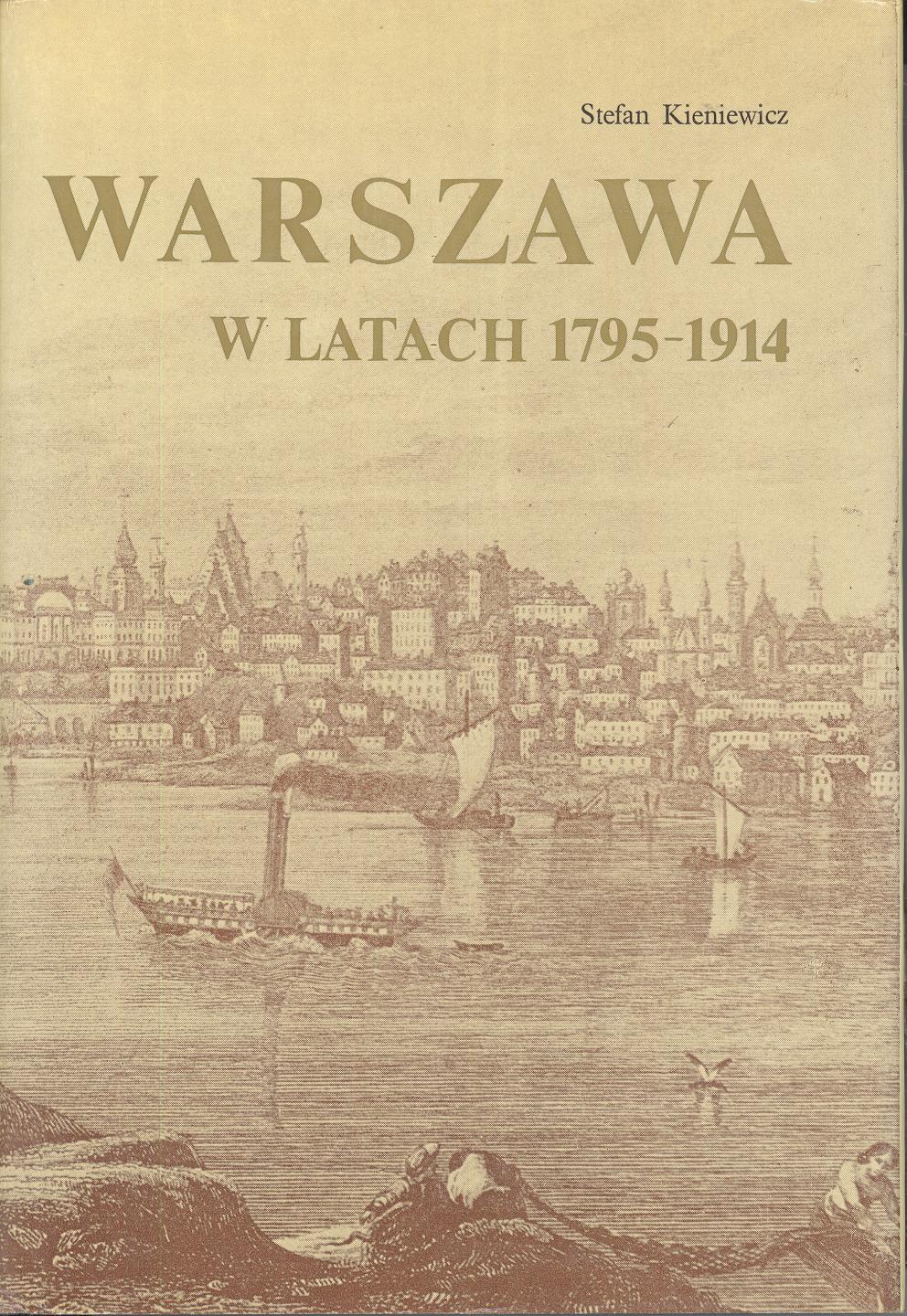 Stefan Kieniewicz

WARSZAWA

W LATACH 1795-1914